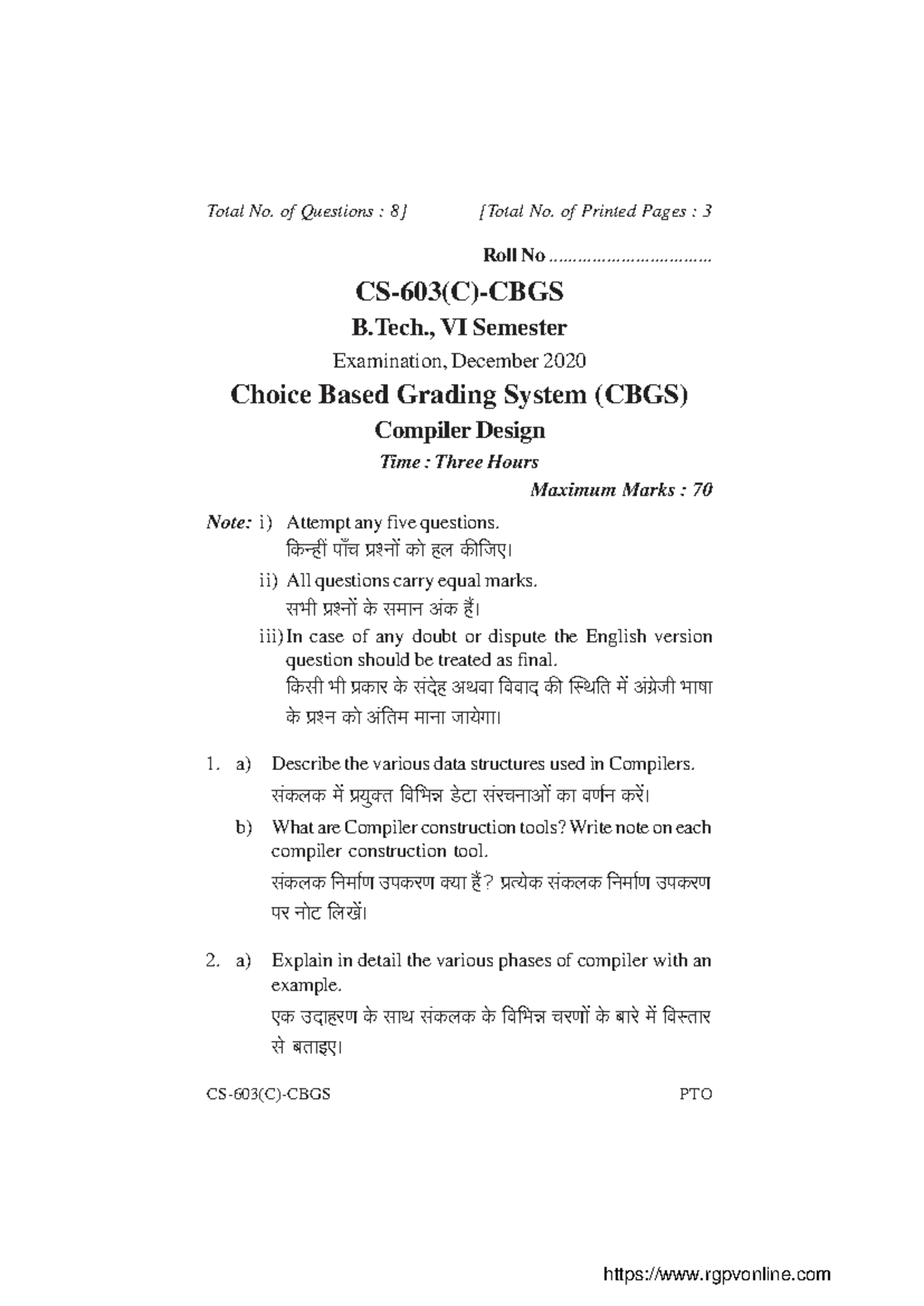 Total No. of Questions : 8] [Total No. of Printed Pages : 3

Roll No

CS-603(C)-CBGS

B.Tech., VI Semester

Examination, December 2020

Choice Based Grading System (CBGS)

Compiler Design

Time : Three Hours

Maximum Marks : 70

Note: i) Attempt any five questions.
किन्हीं पाँच प्रश्नों को हल कीजिए।

ii) All questions carry equal marks.
सभी प्रश्नों के समान अंक हैं।

iii) In case of any doubt or dispute the English version question should be treated as final.
किसी भी प्रकार के संदेह अथवा विवाद की स्थिति में अंग्रेजी भाषा के प्रश्न को अंतिम माना जायेगा।

1. a) Describe the various data structures used in Compilers.
संकलक में प्रयुक्त विभिन्न डेटा संरचनाओं का वर्णन करें।

b) What are Compiler construction tools? Write note on each compiler construction tool.
संकलक निर्माण उपकरण क्या हैं? प्रत्येक संकलक निर्माण उपकरण पर नोट लिखें।

2. a) Explain in detail the various phases of compiler with an example.
एक उदाहरण के साथ संकलक के विभिन्न चरणों के बारे में विस्तार से बताइए।

CS-603(C)-CBGS PTO

https://www.rgpvonline.com